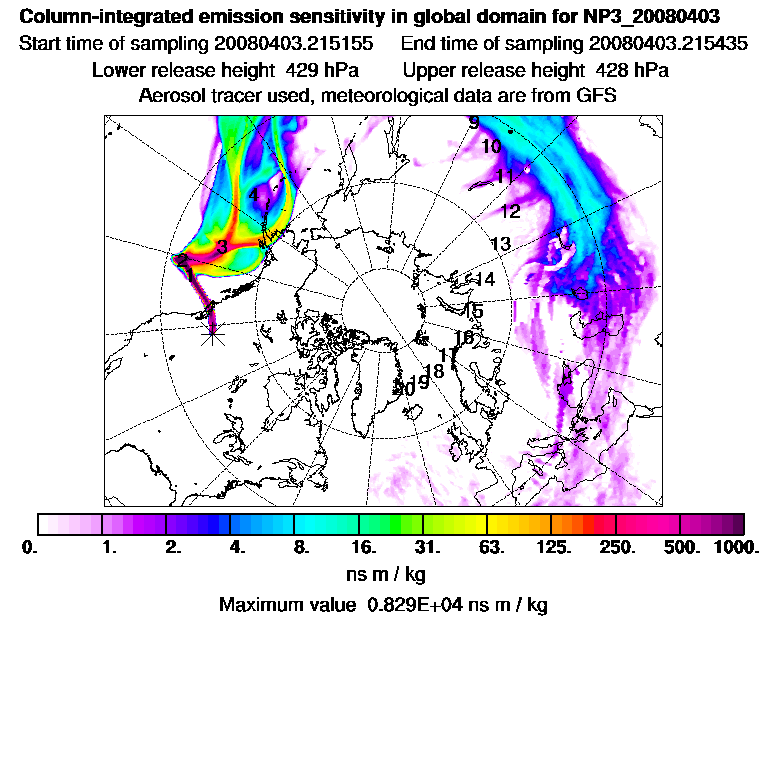 Column-integrated emission sensitivity in global domain for NP3_20080403
Start time of sampling 20080403.215155    End time of sampling 20080403.215435
Lower release height 429 hPa    Upper release height 428 hPa
Aerosol tracer used, meteorological data are from GFS

9
10
11
12
13
14
15
16
17
18
19
20
4
3
2

0. 1. 2. 4. 8. 16. 31. 63. 125. 250. 500. 1000.
ns m / kg
Maximum value 0.829E+04 ns m / kg